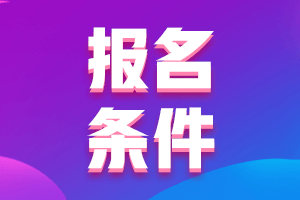 报名
条件